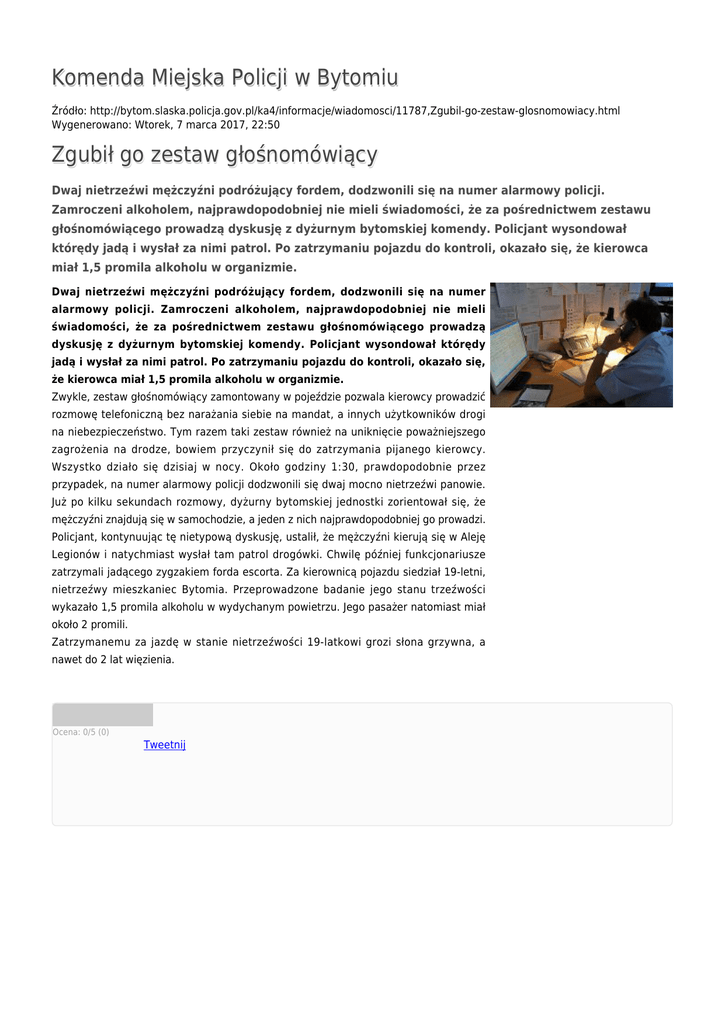 Komenda Miejska Policji w Bytomiu

Źródło: http://bytom.slaska.policja.gov.pl/ka4/informacje/wiadomosci/11787,Zgubil-go-zestaw-glosnomowiacy.html
Wygenerowano: Wtorek, 7 marca 2017, 22:50

Zgubił go zestaw głośnomówiący

Dwaj nietrzeźwi mężczyźni podróżujący fordem, dodzwonili się na numer alarmowy policji. Zamroczeni alkoholem, najprawdopodobniej nie mieli świadomości, że za pośrednictwem zestawu głośnomówiącego prowadzą dyskusję z dyżurnym bytomskiej komendy. Policjant wysondował którędy jadą i wysłał za nimi patrol. Po zatrzymaniu pojazdu do kontroli, okazało się, że kierowca miał 1,5 promila alkoholu w organizmie.

Dwaj nietrzeźwi mężczyźni podróżujący fordem, dodzwonili się na numer alarmowy policji. Zamroczeni alkoholem, najprawdopodobniej nie mieli świadomości, że za pośrednictwem zestawu głośnomówiącego prowadzą dyskusję z dyżurnym bytomskiej komendy. Policjant wysondował którędy jadą i wysłał za nimi patrol. Po zatrzymaniu pojazdu do kontroli, okazało się, że kierowca miał 1,5 promila alkoholu w organizmie.
Zwykle, zestaw głośnomówiący zamontowany w pojeździe pozwala kierowcy prowadzić rozmowę telefoniczną bez narażania siebie na mandat, a innych użytkowników drogi na niebezpieczeństwo. Tym razem taki zestaw również na uniknięcie poważniejszego zagrożenia na drodze, bowiem przyczynił się do zatrzymania pijanego kierowcy. Wszystko działo się dzisiaj w nocy. Około godziny 1:30, prawdopodobnie przez przypadek, na numer alarmowy policji dodzwonili się dwaj mocno nietrzeźwi panowie. Już po kilku sekundach rozmowy, dyżurny bytomskiej jednostki zorientował się, że mężczyźni znajdują się w samochodzie, a jeden z nich najprawdopodobniej go prowadzi. Policjant, kontynuując tę nietypową dyskusję, ustalił, że mężczyźni kierują się w Aleję Legionów i natychmiast wysłał tam patrol drogówki. Chwilę później funkcjonariusze zatrzymali jadącego zygzakiem forda escorta. Za kierownicą pojazdu siedział 19-letni, nietrzeźwy mieszkaniec Bytomia. Przeprowadzone badanie jego stanu trzeźwości wykazało 1,5 promila alkoholu w wydychanym powietrzu. Jego pasażer natomiast miał około 2 promili.
Zatrzymanemu za jazdę w stanie nietrzeźwości 19-latkowi grozi słona grzywna, a nawet do 2 lat więzienia.

Ocena: 0/5 (0)
Tweetnij